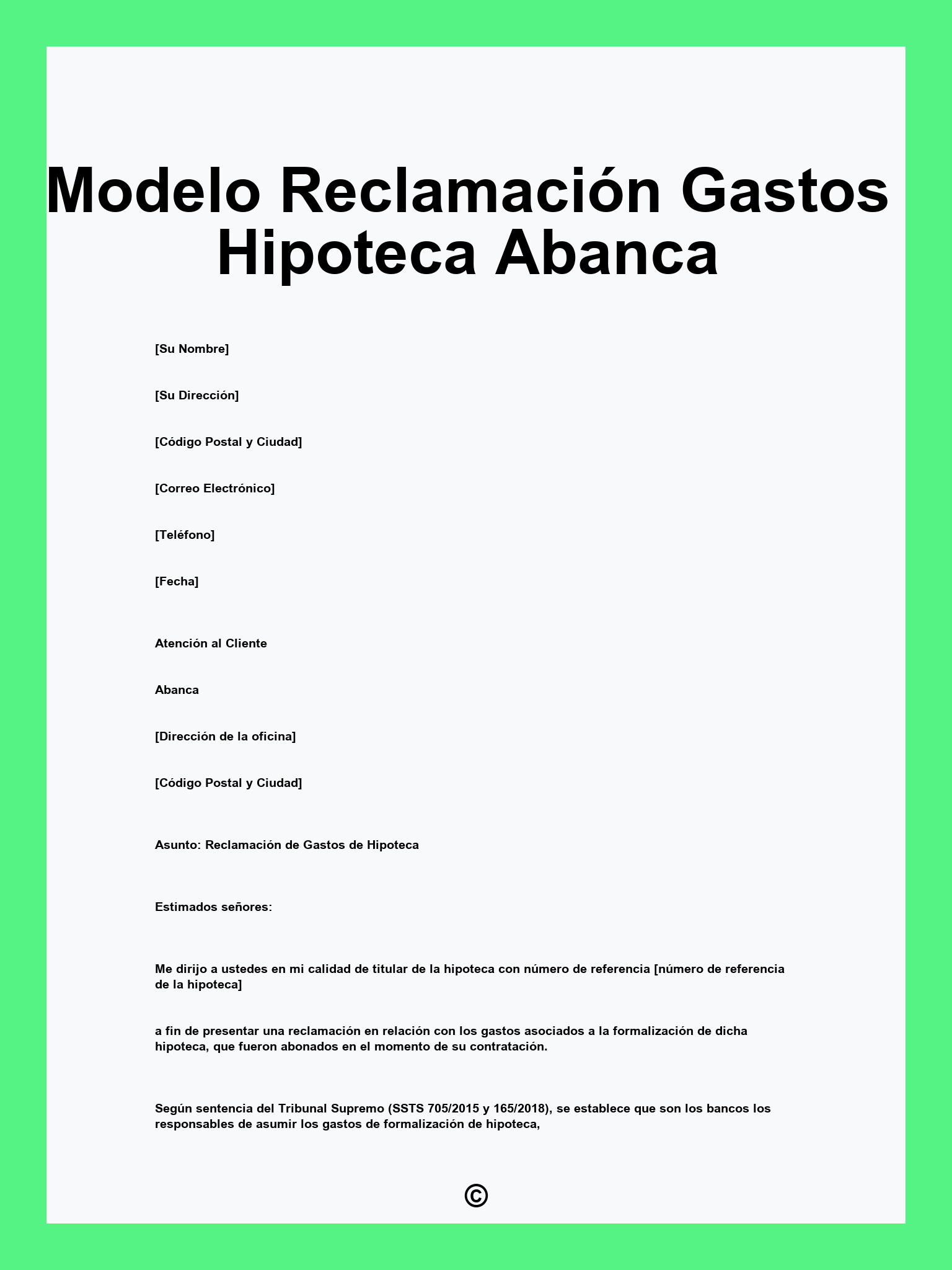 Modelo Reclamación Gastos Hipoteca Abanca

[Su Nombre]

[Su Dirección]

[Código Postal y Ciudad]

[Correo Electrónico]

[Teléfono]

[Fecha]

Atención al Cliente

Abanca

[Dirección de la oficina]

[Código Postal y Ciudad]

Asunto: Reclamación de Gastos de Hipoteca

Estimados señores:

Me dirijo a ustedes en mi calidad de titular de la hipoteca con número de referencia [número de referencia de la hipoteca]

a fin de presentar una reclamación en relación con los gastos asociados a la formalización de dicha hipoteca, que fueron abonados en el momento de su contratación.

Según sentencia del Tribunal Supremo (SSTS 705/2015 y 165/2018), se establece que son los bancos los responsables de asumir los gastos de formalización de hipoteca,

©